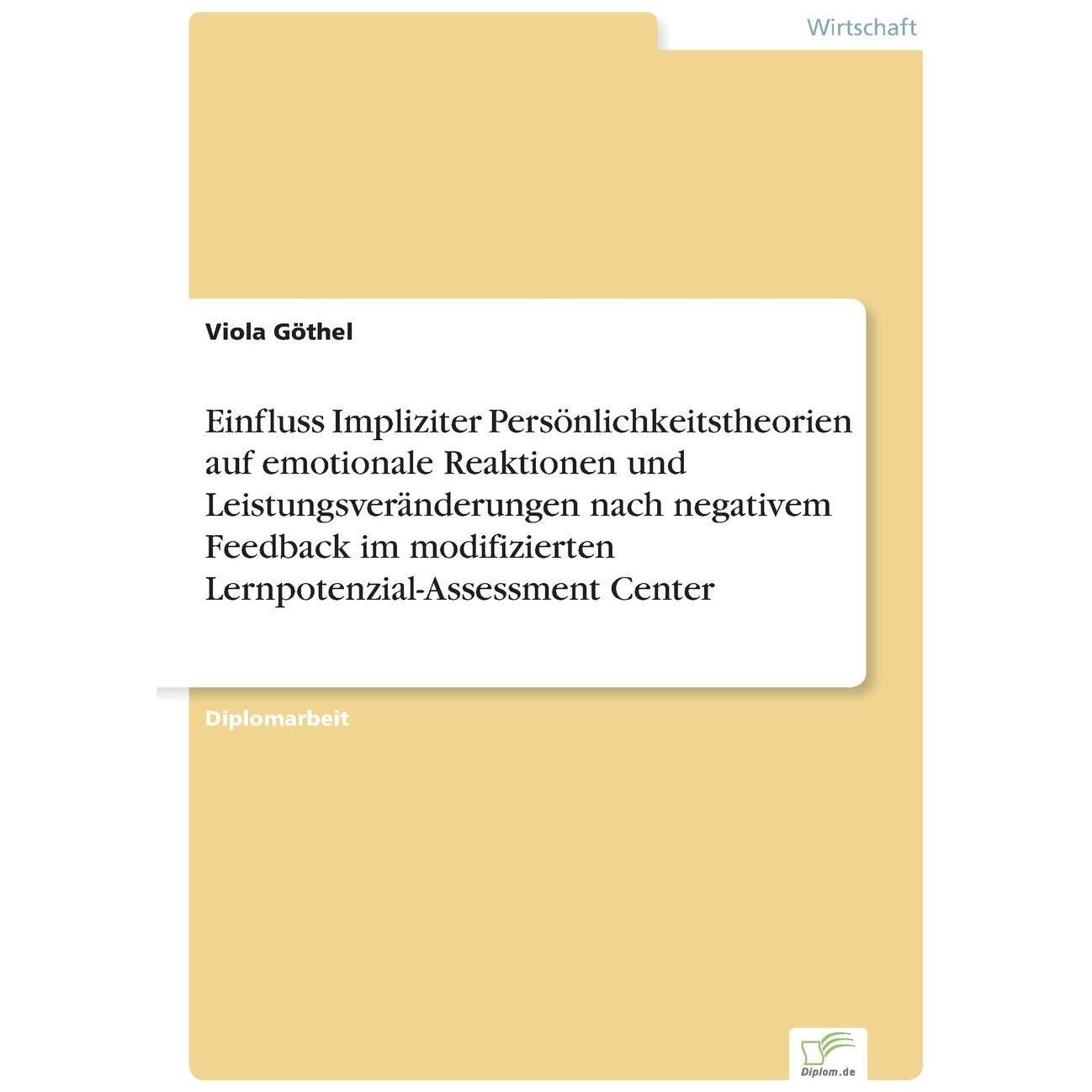 Wirtschaft

Viola Göthel

Einfluss Impliziter Persönlichkeitstheorien auf emotionale Reaktionen und Leistungsveränderungen nach negativem Feedback im modifizierten Lernpotenzial-Assessment Center

Diplomarbeit

Diplom.de